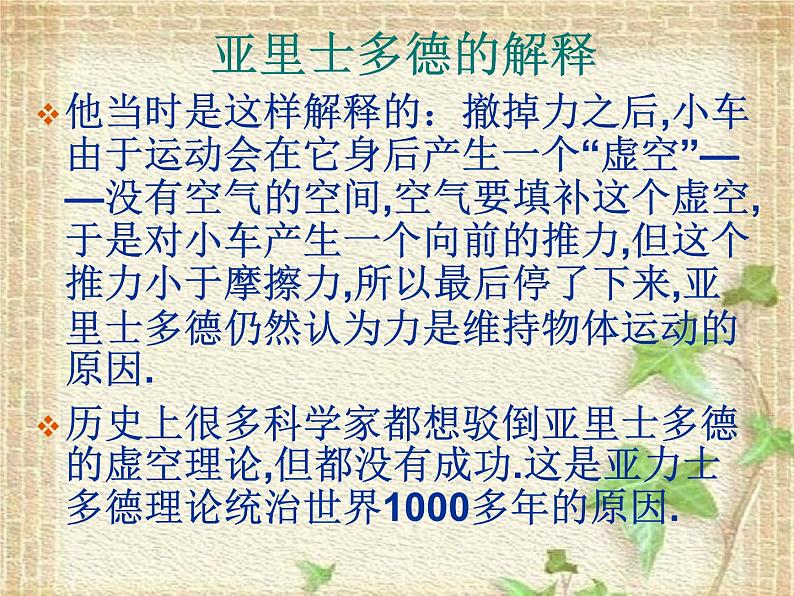 亚里士多德的解释

❖ 他当时是这样解释的：撤掉力之后,小车由于运动会在它身后产生一个“虚空”——没有空气的空间,空气要填补这个虚空,于是对小车产生一个向前的推力,但这个推力小于摩擦力,所以最后停了下来,亚里士多德仍然认为力是维持物体运动的原因.

❖ 历史上很多科学家都想驳倒亚里士多德的虚空理论,但都没有成功.这是亚力士多德理论统治世界1000多年的原因.